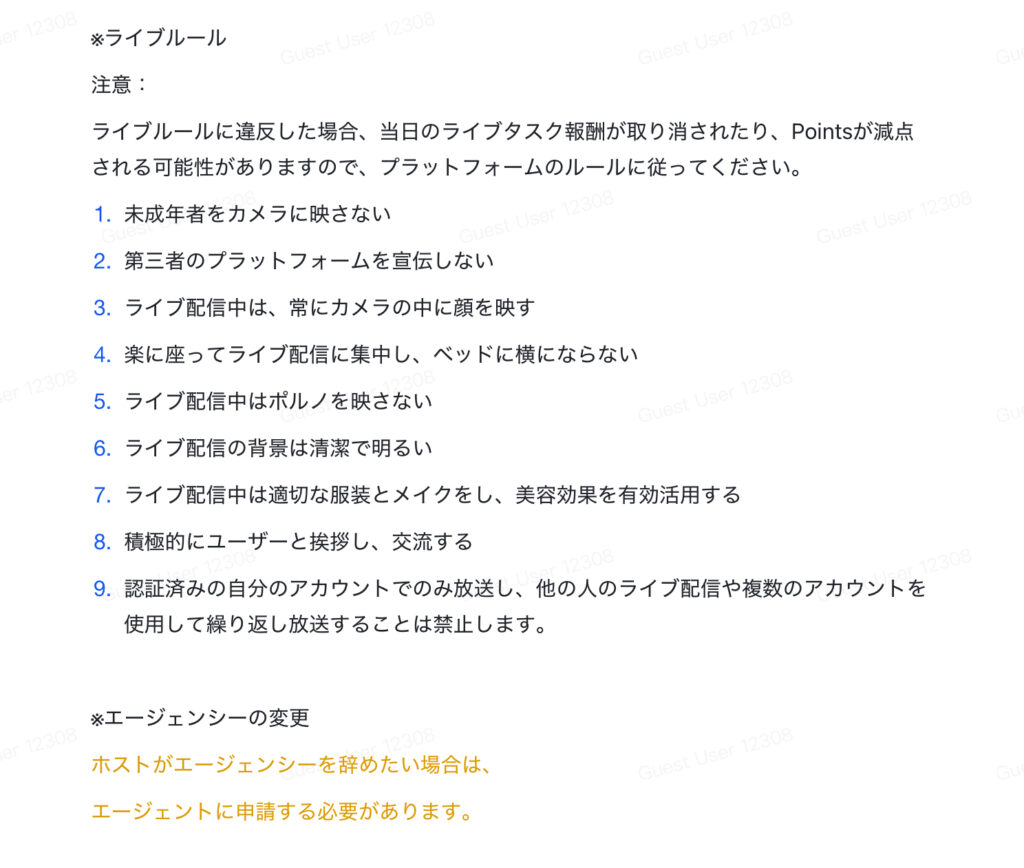 ※ライブルール

注意：

ライブルールに違反した場合、当日のライブタスク報酬が取り消されたり、Pointsが減点される可能性がありますので、プラットフォームのルールに従ってください。

1. 未成年者をカメラに映さない
2. 第三者のプラットフォームを宣伝しない
3. ライブ配信中は、常にカメラの中に顔を映す
4. 楽に座ってライブ配信に集中し、ベッドに横にならない
5. ライブ配信中はポルノを映さない
6. ライブ配信の背景は清潔で明るい
7. ライブ配信中は適切な服装とメイクをし、美容効果を有効活用する
8. 積極的にユーザーと挨拶し、交流する
9. 認証済みの自分のアカウントでのみ放送し、他の人のライブ配信や複数のアカウントを使用して繰り返し放送することは禁止します。

※エージェンシーの変更

ホストがエージェンシーを辞めたい場合は、

エージェントに申請する必要があります。

Guest User 12308